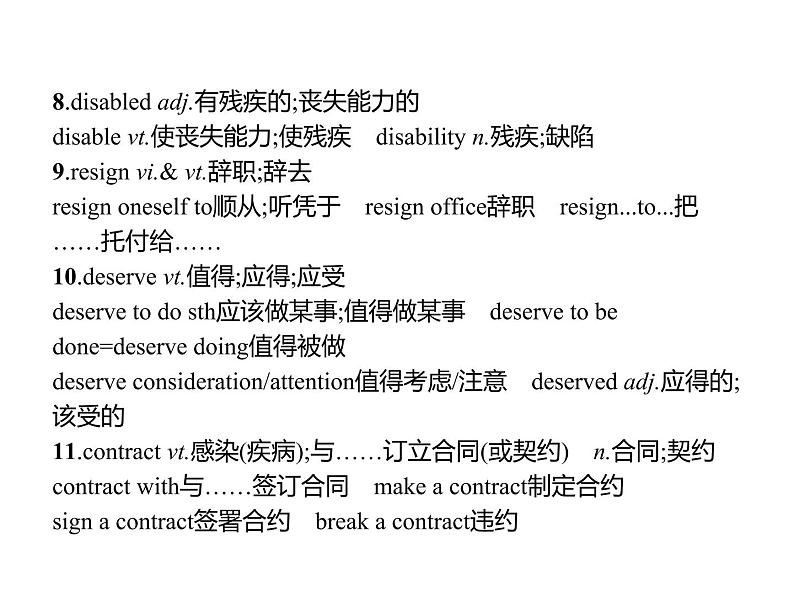 8.disabled adj.有残疾的;丧失能力的
disable vt.使丧失能力;使残疾　disability n.残疾;缺陷
9.resign vi.& vt.辞职;辞去
resign oneself to顺从;听凭于　resign office辞职　resign...to...把……托付给……
10.deserve vt.值得;应得;应受
deserve to do sth应该做某事;值得做某事　deserve to be done=deserve doing值得被做
deserve consideration/attention值得考虑/注意　deserved adj.应得的;该受的
11.contract vt.感染(疾病);与……订立合同(或契约)　n.合同;契约
contract with与……签订合同　make a contract制定合约
sign a contract签署合约　break a contract违约